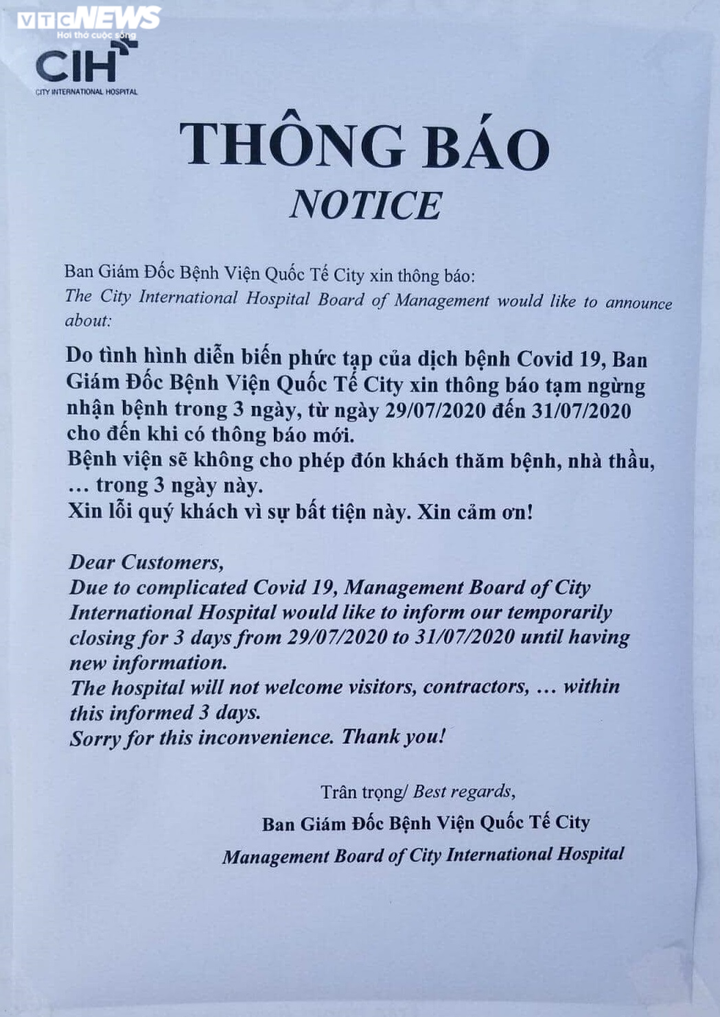 VTC NEWS
Hơi thở cuộc sống

CIH
CITY INTERNATIONAL HOSPITAL

THÔNG BÁO
NOTICE

Ban Giám Đốc Bệnh Viện Quốc Tế City xin thông báo:
The City International Hospital Board of Management would like to announce about:

Do tình hình diễn biến phức tạp của dịch bệnh Covid 19, Ban Giám Đốc Bệnh Viện Quốc Tế City xin thông báo tạm ngừng nhận bệnh trong 3 ngày, từ ngày 29/07/2020 đến 31/07/2020 cho đến khi có thông báo mới.
Bệnh viện sẽ không cho phép đón khách thăm bệnh, nhà thầu, … trong 3 ngày này.
Xin lỗi quý khách vì sự bất tiện này. Xin cảm ơn!

Dear Customers,
Due to complicated Covid 19, Management Board of City International Hospital would like to inform our temporarily closing for 3 days from 29/07/2020 to 31/07/2020 until having new information.
The hospital will not welcome visitors, contractors, … within this informed 3 days.
Sorry for this inconvenience. Thank you!

Trân trọng/ Best regards,
Ban Giám Đốc Bệnh Viện Quốc Tế City
Management Board of City International Hospital